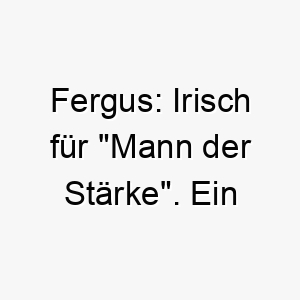 Fergus: Irisch für "Mann der Stärke". Ein